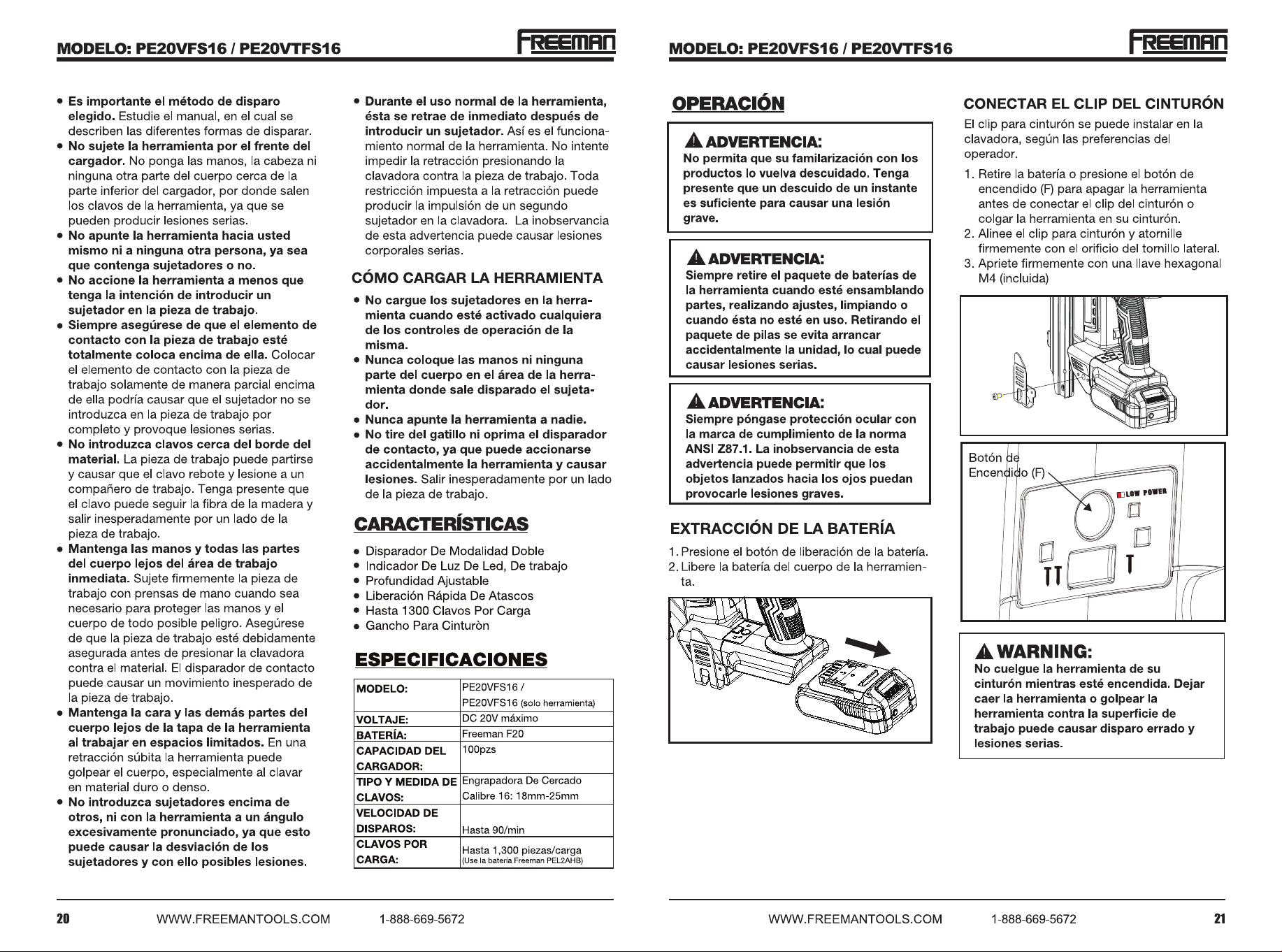 MODELO: PE20VFS16 / PE20VTFS16

FREEMAN

• Es importante el método de disparo elegido. Estudie el manual, en el cual se describen las diferentes formas de disparar.
• No sujete la herramienta por el frente del cargador. No ponga las manos, la cabeza ni ninguna otra parte del cuerpo cerca de la parte inferior del cargador, por donde salen los clavos de la herramienta, ya que se pueden producir lesiones serias.
• No apunte la herramienta hacia usted mismo ni a ninguna otra persona, ya sea que contenga sujetadores o no.
• No accione la herramienta a menos que tenga la intención de introducir un sujetador en la pieza de trabajo.
• Siempre asegúrese de que el elemento de contacto con la pieza de trabajo esté totalmente coloca encima de ella. Colocar el elemento de contacto con la pieza de trabajo solamente de manera parcial encima de ella podría causar que el sujetador no se introduzca en la pieza de trabajo por completo y provoque lesiones serias.
• No introduzca clavos cerca del borde del material. La pieza de trabajo puede partirse y causar que el clavo rebote y lesione a un compañero de trabajo. Tenga presente que el clavo puede seguir la fibra de la madera y salir inesperadamente por un lado de la pieza de trabajo.
• Mantenga las manos y todas las partes del cuerpo lejos del área de trabajo inmediata. Sujete firmemente la pieza de trabajo con prensas de mano cuando sea necesario para proteger las manos y el cuerpo de todo posible peligro. Asegúrese de que la pieza de trabajo esté debidamente asegurada antes de presionar la clavadora contra el material. El disparador de contacto puede causar un movimiento inesperado de la pieza de trabajo.
• Mantenga la cara y las demás partes del cuerpo lejos de la tapa de la herramienta al trabajar en espacios limitados. En una retracción súbita la herramienta puede golpear el cuerpo, especialmente al clavar en material duro o denso.
• No introduzca sujetadores encima de otros, ni con la herramienta a un ángulo excesivamente pronunciado, ya que esto puede causar la desviación de los sujetadores y con ello posibles lesiones.

• Durante el uso normal de la herramienta, ésta se retrae de inmediato después de introducir un sujetador. Así es el funcionamiento normal de la herramienta. No intente impedir la retracción presionando la clavadora contra la pieza de trabajo. Toda restricción impuesta a la retracción puede producir la impulsión de un segundo sujetador en la clavadora. La inobservancia de esta advertencia puede causar lesiones corporales serias.

CÓMO CARGAR LA HERRAMIENTA

• No cargue los sujetadores en la herramienta cuando esté activado cualquiera de los controles de operación de la misma.
• Nunca coloque las manos ni ninguna parte del cuerpo en el área de la herramienta donde sale disparado el sujetador.
• Nunca apunte la herramienta a nadie.
• No tire del gatillo ni oprima el disparador de contacto, ya que puede accionarse accidentalmente la herramienta y causar lesiones. Salir inesperadamente por un lado de la pieza de trabajo.

CARACTERÍSTICAS

• Disparador De Modalidad Doble
• Indicador De Luz De Led, De trabajo
• Profundidad Ajustable
• Liberación Rápida De Atascos
• Hasta 1300 Clavos Por Carga
• Gancho Para Cinturòn

ESPECIFICACIONES

| MODELO: | PE20VFS16 / PE20VFS16 (solo herramienta) |
|---|---|
| VOLTAJE: | DC 20V máximo |
| BATERÍA: | Freeman F20 |
| CAPACIDAD DEL CARGADOR: | 100pzs |
| TIPO Y MEDIDA DE CLAVOS: | Engrapadora De Cercado Calibre 16: 18mm-25mm |
| VELOCIDAD DE DISPAROS: | Hasta 90/min |
| CLAVOS POR CARGA: | Hasta 1,300 piezas/carga (Use la batería Freeman PEL2AHB) |

20 WWW.FREEMANTOOLS.COM 1-888-669-5672

MODELO: PE20VFS16 / PE20VTFS16

FREEMAN

OPERACIÓN

ADVERTENCIA:
No permita que su familarización con los productos lo vuelva descuidado. Tenga presente que un descuido de un instante es suficiente para causar una lesión grave.

ADVERTENCIA:
Siempre retire el paquete de baterías de la herramienta cuando esté ensamblando partes, realizando ajustes, limpiando o cuando ésta no esté en uso. Retirando el paquete de pilas se evita arrancar accidentalmente la unidad, lo cual puede causar lesiones serias.

ADVERTENCIA:
Siempre póngase protección ocular con la marca de cumplimiento de la norma ANSI Z87.1. La inobservancia de esta advertencia puede permitir que los objetos lanzados hacia los ojos puedan provocarle lesiones graves.

EXTRACCIÓN DE LA BATERÍA

1. Presione el botón de liberación de la batería.
2. Libere la batería del cuerpo de la herramienta.

CONECTAR EL CLIP DEL CINTURÓN

El clip para cinturón se puede instalar en la clavadora, según las preferencias del operador.

1. Retire la batería o presione el botón de encendido (F) para apagar la herramienta antes de conectar el clip del cinturón o colgar la herramienta en su cinturón.
2. Alinee el clip para cinturón y atornille firmemente con el orificio del tornillo lateral.
3. Apriete firmemente con una llave hexagonal M4 (incluida)

Botón de Encendido (F)

LOW POWER

WARNING:
No cuelgue la herramienta de su cinturón mientras esté encendida. Dejar caer la herramienta o golpear la herramienta contra la superficie de trabajo puede causar disparo errado y lesiones serias.

WWW.FREEMANTOOLS.COM 1-888-669-5672 21